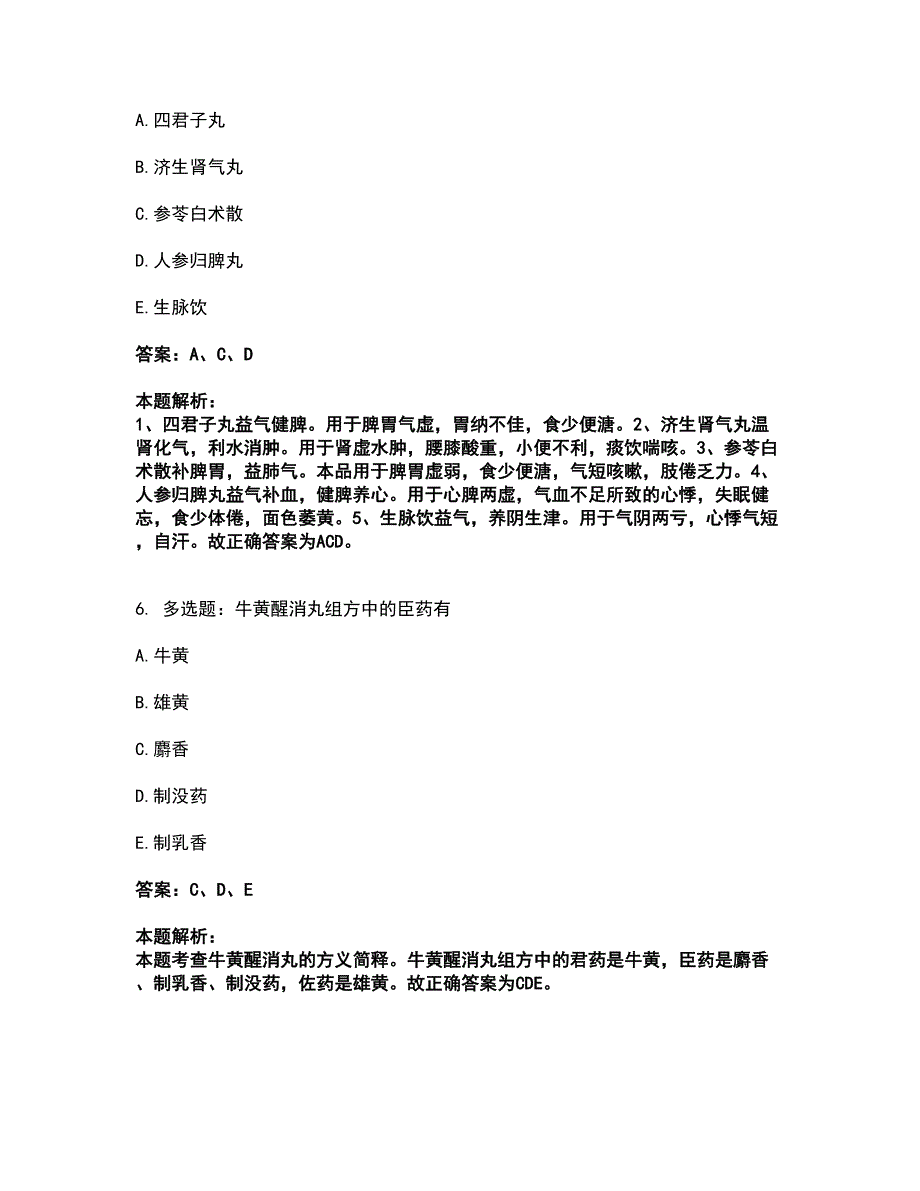 A. 四君子丸

B. 济生肾气丸

C. 参苓白术散

D. 人参归脾丸

E. 生脉饮

答案：A、C、D

本题解析：
1、四君子丸益气健脾。用于脾胃气虚，胃纳不佳，食少便溏。2、济生肾气丸温肾化气，利水消肿。用于肾虚水肿，腰膝酸重，小便不利，痰饮喘咳。3、参苓白术散补脾胃，益肺气。本品用于脾胃虚弱，食少便溏，气短咳嗽，肢倦乏力。4、人参归脾丸益气补血，健脾养心。用于心脾两虚，气血不足所致的心悸，失眠健忘，食少体倦，面色萎黄。5、生脉饮益气，养阴生津。用于气阴两亏，心悸气短，自汗。故正确答案为ACD。

6. 多选题：牛黄醒消丸组方中的臣药有

A. 牛黄

B. 雄黄

C. 麝香

D. 制没药

E. 制乳香

答案：C、D、E

本题解析：
本题考查牛黄醒消丸的方义简释。牛黄醒消丸组方中的君药是牛黄，臣药是麝香、制乳香、制没药，佐药是雄黄。故正确答案为CDE。